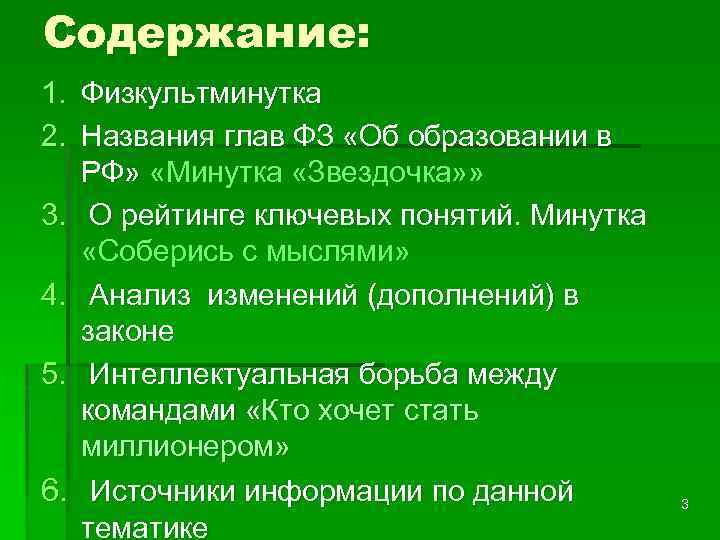 Содержание:

1. Физкультминутка
2. Названия глав ФЗ «Об образовании в РФ» «Минутка «Звездочка»»
3. О рейтинге ключевых понятий. Минутка «Соберись с мыслями»
4. Анализ изменений (дополнений) в законе
5. Интеллектуальная борьба между командами «Кто хочет стать миллионером»
6. Источники информации по данной тематике

3